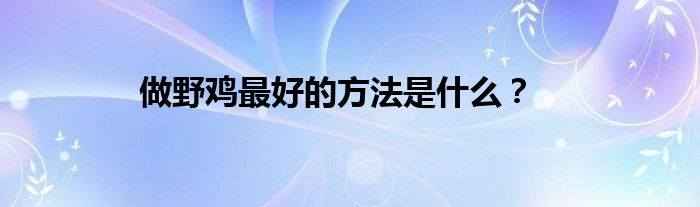 做野鸡最好的方法是什么？